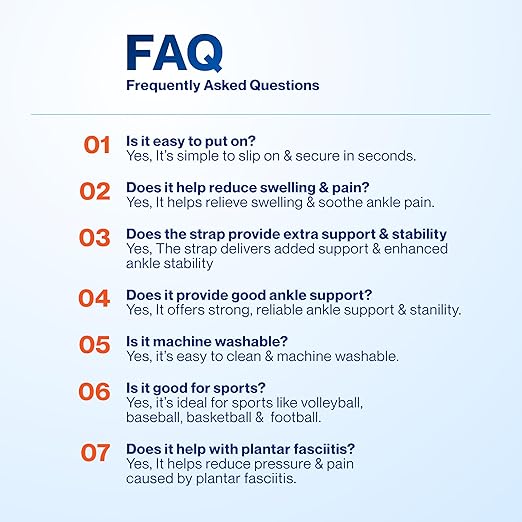 FAQ
Frequently Asked Questions

01 Is it easy to put on?
Yes, It's simple to slip on & secure in seconds.

02 Does it help reduce swelling & pain?
Yes, It helps relieve swelling & soothe ankle pain.

03 Does the strap provide extra support & stability
Yes, The strap delivers added support & enhanced ankle stability

04 Does it provide good ankle support?
Yes, It offers strong, reliable ankle support & stanility.

05 Is it machine washable?
Yes, it's easy to clean & machine washable.

06 Is it good for sports?
Yes, it's ideal for sports like volleyball, baseball, basketball & football.

07 Does it help with plantar fasciitis?
Yes, It helps reduce pressure & pain caused by plantar fasciitis.